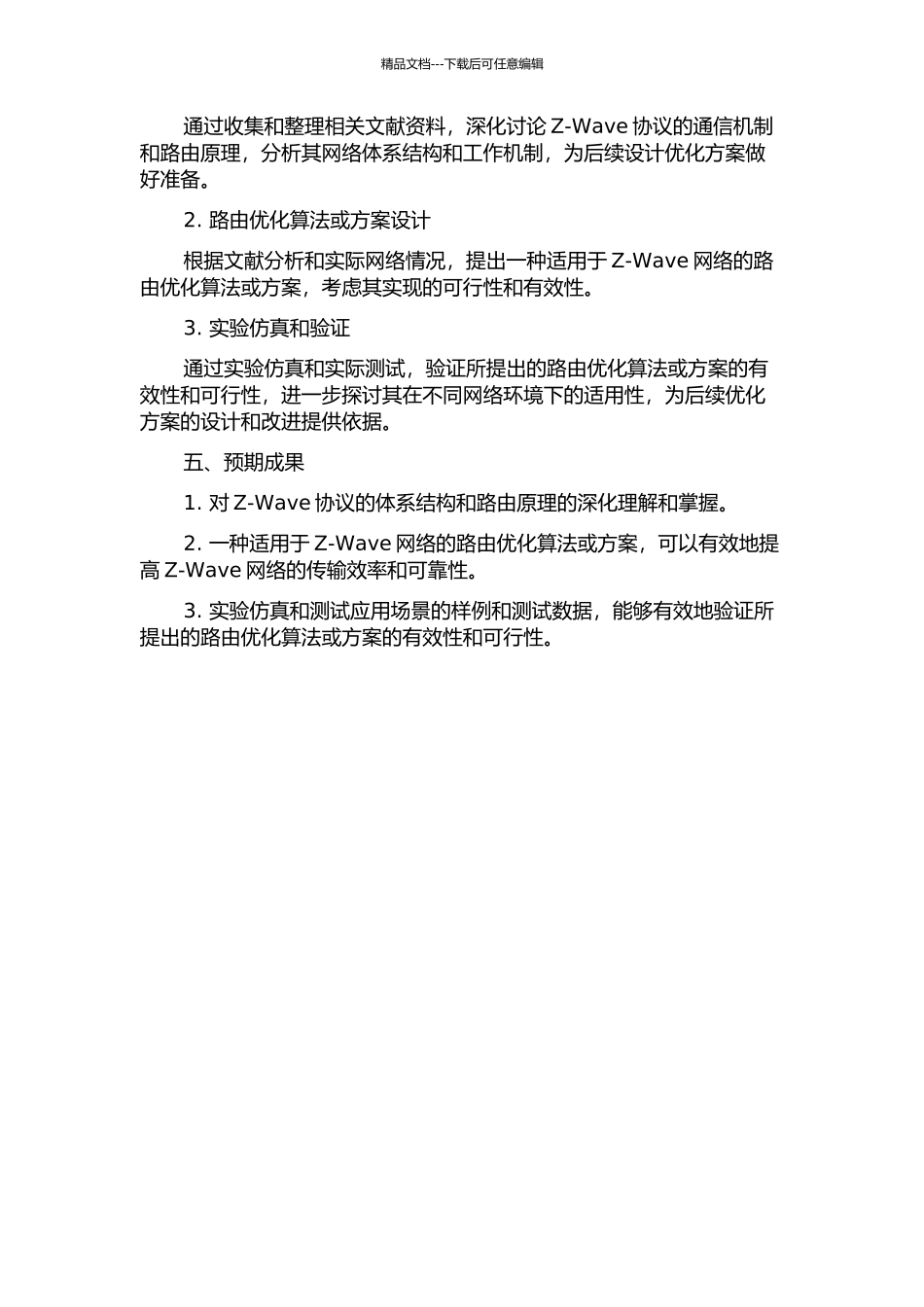 精品文档---下载后可任意编辑

通过收集和整理相关文献资料，深化讨论 Z-Wave 协议的通信机制和路由原理，分析其网络体系结构和工作机制，为后续设计优化方案做好准备。

2. 路由优化算法或方案设计

根据文献分析和实际网络情况，提出一种适用于 Z-Wave 网络的路由优化算法或方案，考虑其实现的可行性和有效性。

3. 实验仿真和验证

通过实验仿真和实际测试，验证所提出的路由优化算法或方案的有效性和可行性，进一步探讨其在不同网络环境下的适用性，为后续优化方案的设计和改进提供依据。

五、预期成果

1. 对 Z-Wave 协议的体系结构和路由原理的深化理解和掌握。

2. 一种适用于 Z-Wave 网络的路由优化算法或方案，可以有效地提高 Z-Wave 网络的传输效率和可靠性。

3. 实验仿真和测试应用场景的样例和测试数据，能够有效地验证所提出的路由优化算法或方案的有效性和可行性。